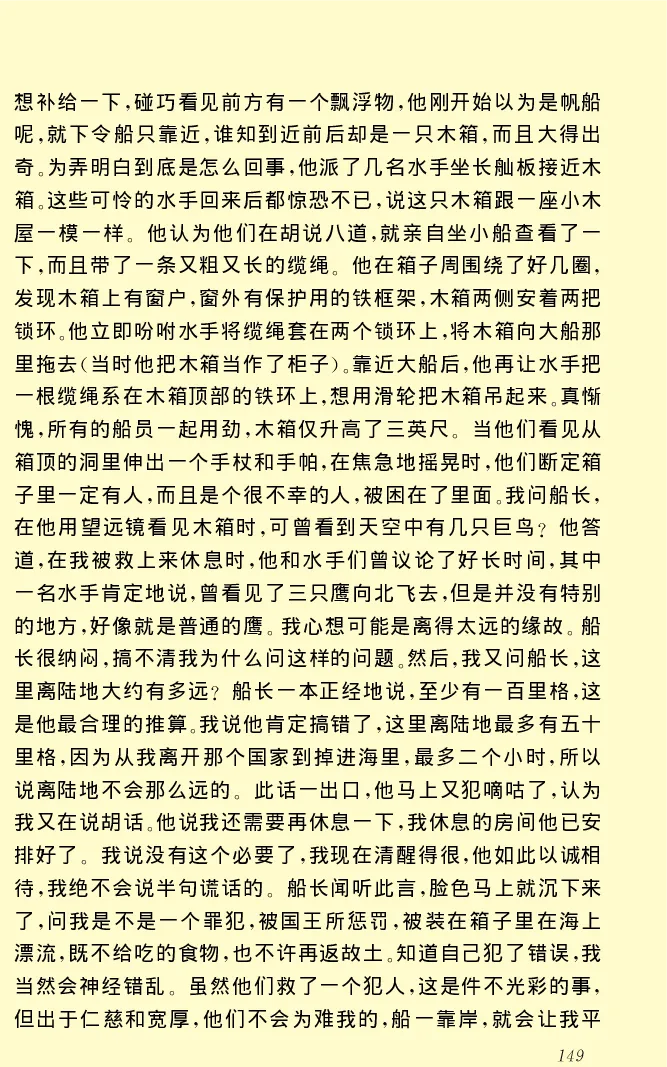 想补给一下，碰巧看见前方有一个飘浮物，他刚开始以为是帆船呢，就下令船只靠近，谁知到近前后却是一只木箱，而且大得出奇。为弄明白到底是怎么回事，他派了几名水手坐长舢板接近木箱。这些可怜的水手回来后都惊恐不已，说这只木箱跟一座小木屋一模一样。他认为他们在胡说八道，就亲自坐小船查看了一下，而且带了一条又粗又长的缆绳。他在箱子周围绕了好几圈，发现木箱上有窗户，窗外有保护用的铁框架，木箱两侧安着两把锁环。他立即吩咐水手将缆绳套在两个锁环上，将木箱向大船那里拖去（当时他把木箱当作了柜子）。靠近大船后，他再让水手把一根缆绳系在木箱顶部的铁环上，想用滑轮把木箱吊起来。真惭愧，所有的船员一起用劲，木箱仅升高了三英尺。当他们看见从箱顶的洞里伸出一个手杖和手帕，在焦急地摇晃时，他们断定箱子里一定有人，而且是个很不幸的人，被困在了里面。我问船长，在他用望远镜看见木箱时，可曾看到天空中有几只巨鸟？他答道，在我被救上来休息时，他和水手们曾议论了好长时间，其中一名水手肯定地说，曾看见了三只鹰向北飞去，但是并没有特别的地方，好像就是普通的鹰。我心想可能是离得太远的缘故。船长很纳闷，搞不清我为什么问这样的问题。然后，我又问船长，这里离陆地大约有多远？船长一本正经地说，至少有一百里格，这是他最合理的推算。我说他肯定搞错了，这里离陆地最多有五十里格，因为从我离开那个国家到掉进海里，最多二个小时，所以说离陆地不会那么远的。此话一出口，他马上又犯嘀咕了，认为我又在说胡话。他说我还需要再休息一下，我休息的房间他已安排好了。我说没有这个必要了，我现在清醒得很，他如此以诚相待，我绝不会说半句谎话的。船长闻听此言，脸色马上就沉下来了，问我是不是一个罪犯，被国王所惩罚，被装在箱子里在海上漂流，既不给吃的食物，也不许再返故土。知道自己犯了错误，我当然会神经错乱。虽然他们救了一个犯人，这是件不光彩的事，但出于仁慈和宽厚，他们不会为难我的，船一靠岸，就会让我平

149